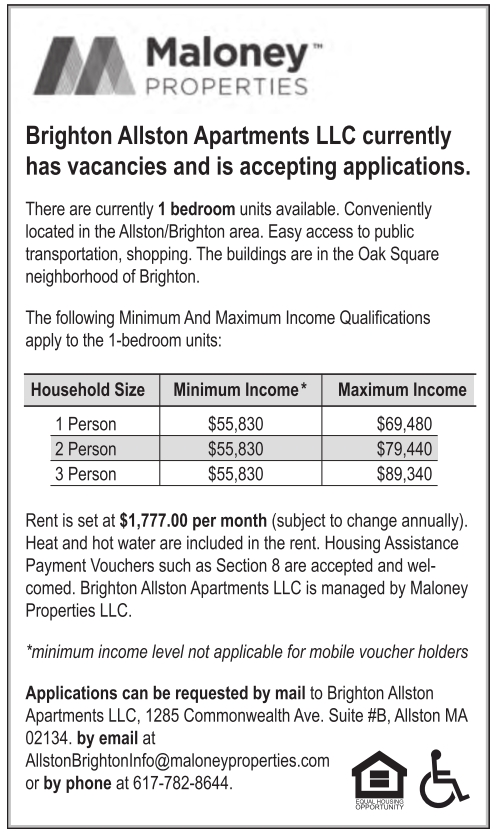 Maloney™
PROPERTIES

Brighton Allston Apartments LLC currently has vacancies and is accepting applications.

There are currently 1 bedroom units available. Conveniently located in the Allston/Brighton area. Easy access to public transportation, shopping. The buildings are in the Oak Square neighborhood of Brighton.

The following Minimum And Maximum Income Qualifications apply to the 1-bedroom units:

| Household Size | Minimum Income* | Maximum Income |
|---|---|---|
| 1 Person | $55,830 | $69,480 |
| 2 Person | $55,830 | $79,440 |
| 3 Person | $55,830 | $89,340 |

Rent is set at $1,777.00 per month (subject to change annually). Heat and hot water are included in the rent. Housing Assistance Payment Vouchers such as Section 8 are accepted and welcomed. Brighton Allston Apartments LLC is managed by Maloney Properties LLC.

*minimum income level not applicable for mobile voucher holders

Applications can be requested by mail to Brighton Allston Apartments LLC, 1285 Commonwealth Ave. Suite #B, Allston MA 02134. by email at AllstonBrightonInfo@maloneyproperties.com or by phone at 617-782-8644.

EQUAL HOUSING OPPORTUNITY